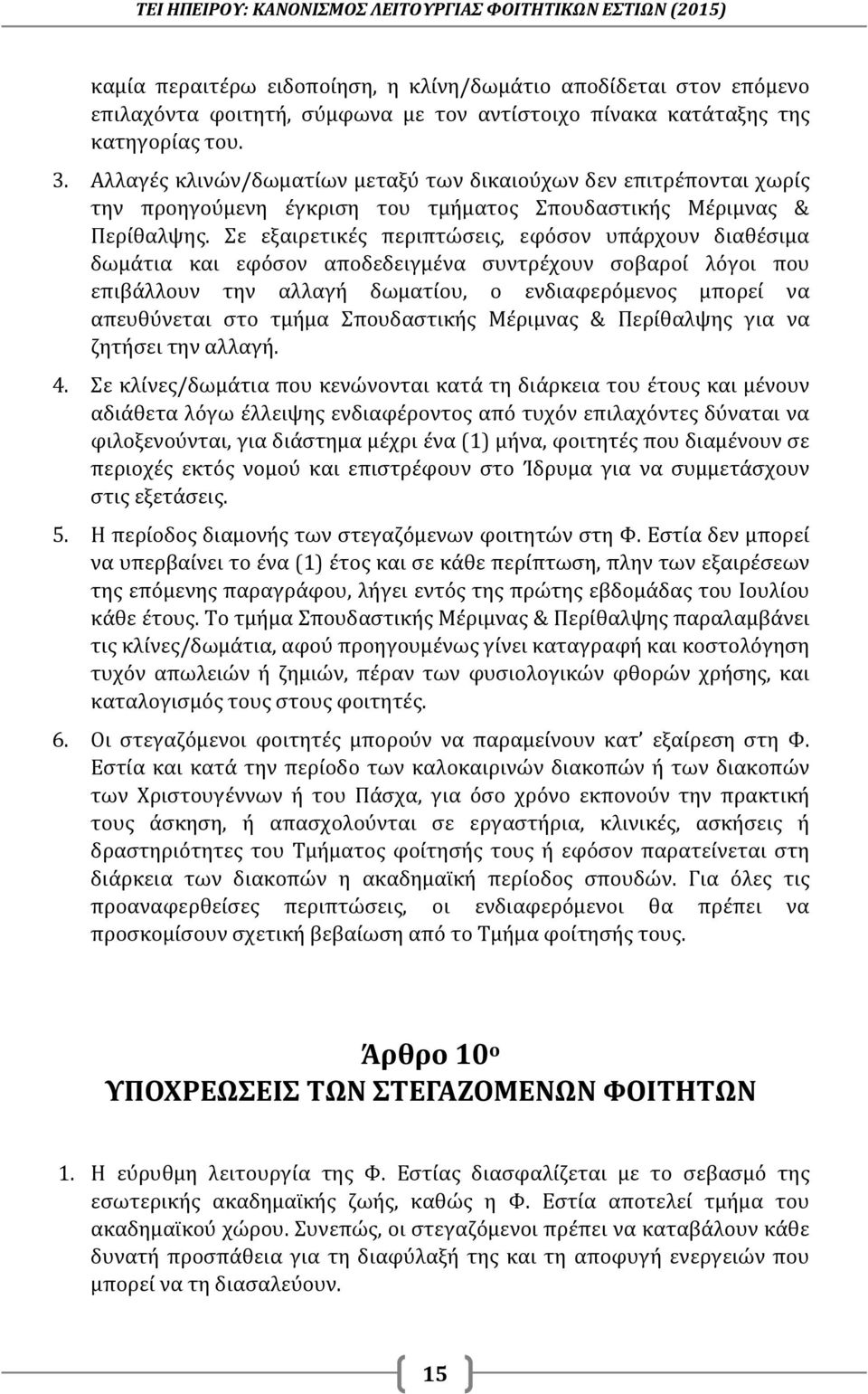 ΤΕΙ ΗΠΕΙΡΟΥ: ΚΑΝΟΝΙΣΜΟΣ ΛΕΙΤΟΥΡΓΙΑΣ ΦΟΙΤΗΤΙΚΩΝ ΕΣΤΙΩΝ (2015)

καμία περαιτέρω ειδοποίηση, η κλίνη/δωμάτιο αποδίδεται στον επόμενο επιλαχόντα φοιτητή, σύμφωνα με τον αντίστοιχο πίνακα κατάταξης της κατηγορίας του.

3. Αλλαγές κλινών/δωματίων μεταξύ των δικαιούχων δεν επιτρέπονται χωρίς την προηγούμενη έγκριση του τμήματος Σπουδαστικής Μέριμνας & Περίθαλψης. Σε εξαιρετικές περιπτώσεις, εφόσον υπάρχουν διαθέσιμα δωμάτια και εφόσον αποδεδειγμένα συντρέχουν σοβαροί λόγοι που επιβάλλουν την αλλαγή δωματίου, ο ενδιαφερόμενος μπορεί να απευθύνεται στο τμήμα Σπουδαστικής Μέριμνας & Περίθαλψης για να ζητήσει την αλλαγή.

4. Σε κλίνες/δωμάτια που κενώνονται κατά τη διάρκεια του έτους και μένουν αδιάθετα λόγω έλλειψης ενδιαφέροντος από τυχόν επιλαχόντες δύναται να φιλοξενούνται, για διάστημα μέχρι ένα (1) μήνα, φοιτητές που διαμένουν σε περιοχές εκτός νομού και επιστρέφουν στο Ίδρυμα για να συμμετάσχουν στις εξετάσεις.

5. Η περίοδος διαμονής των στεγαζόμενων φοιτητών στη Φ. Εστία δεν μπορεί να υπερβαίνει το ένα (1) έτος και σε κάθε περίπτωση, πλην των εξαιρέσεων της επόμενης παραγράφου, λήγει εντός της πρώτης εβδομάδας του Ιουλίου κάθε έτους. Το τμήμα Σπουδαστικής Μέριμνας & Περίθαλψης παραλαμβάνει τις κλίνες/δωμάτια, αφού προηγουμένως γίνει καταγραφή και κοστολόγηση τυχόν απωλειών ή ζημιών, πέραν των φυσιολογικών φθορών χρήσης, και καταλογισμός τους στους φοιτητές.

6. Οι στεγαζόμενοι φοιτητές μπορούν να παραμείνουν κατ' εξαίρεση στη Φ. Εστία και κατά την περίοδο των καλοκαιρινών διακοπών ή των διακοπών των Χριστουγέννων ή του Πάσχα, για όσο χρόνο εκπονούν την πρακτική τους άσκηση, ή απασχολούνται σε εργαστήρια, κλινικές, ασκήσεις ή δραστηριότητες του Τμήματος φοίτησής τους ή εφόσον παρατείνεται στη διάρκεια των διακοπών η ακαδημαϊκή περίοδος σπουδών. Για όλες τις προαναφερθείσες περιπτώσεις, οι ενδιαφερόμενοι θα πρέπει να προσκομίσουν σχετική βεβαίωση από το Τμήμα φοίτησής τους.

Άρθρο 10ο
ΥΠΟΧΡΕΩΣΕΙΣ ΤΩΝ ΣΤΕΓΑΖΟΜΕΝΩΝ ΦΟΙΤΗΤΩΝ

1. Η εύρυθμη λειτουργία της Φ. Εστίας διασφαλίζεται με το σεβασμό της εσωτερικής ακαδημαϊκής ζωής, καθώς η Φ. Εστία αποτελεί τμήμα του ακαδημαϊκού χώρου. Συνεπώς, οι στεγαζόμενοι πρέπει να καταβάλουν κάθε δυνατή προσπάθεια για τη διαφύλαξή της και τη αποφυγή ενεργειών που μπορεί να τη διασαλεύουν.

15